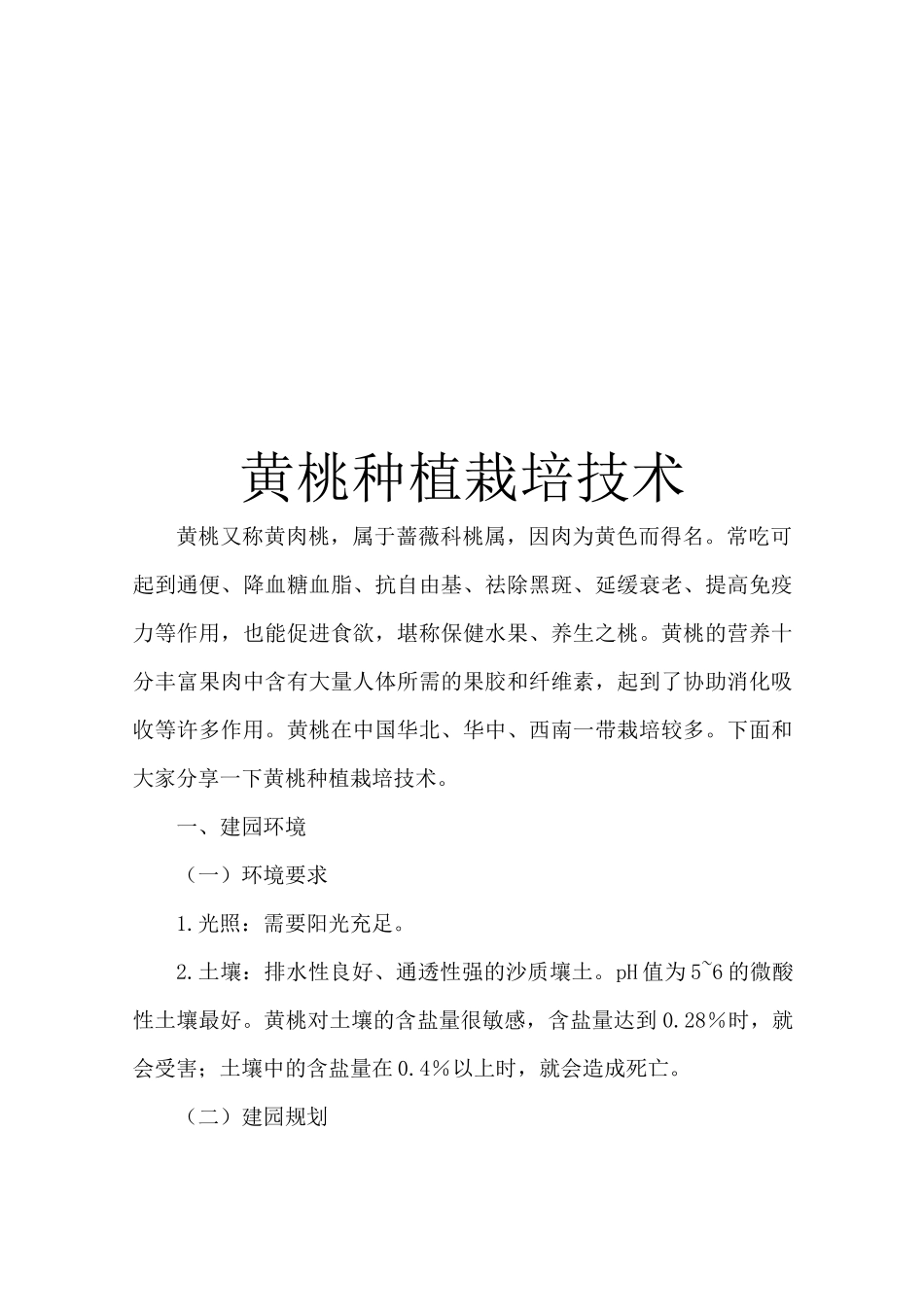 黄桃种植栽培技术

黄桃又称黄肉桃，属于蔷薇科桃属，因肉为黄色而得名。常吃可起到通便、降血糖血脂、抗自由基、祛除黑斑、延缓衰老、提高免疫力等作用，也能促进食欲，堪称保健水果、养生之桃。黄桃的营养十分丰富果肉中含有大量人体所需的果胶和纤维素，起到了协助消化吸收等许多作用。黄桃在中国华北、华中、西南一带栽培较多。下面和大家分享一下黄桃种植栽培技术。

一、建园环境

（一）环境要求

1.光照：需要阳光充足。

2.土壤：排水性良好、通透性强的沙质壤土。pH值为5~6的微酸性土壤最好。黄桃对土壤的含盐量很敏感，含盐量达到0.28%时，就会受害；土壤中的含盐量在0.4%以上时，就会造成死亡。

（二）建园规划